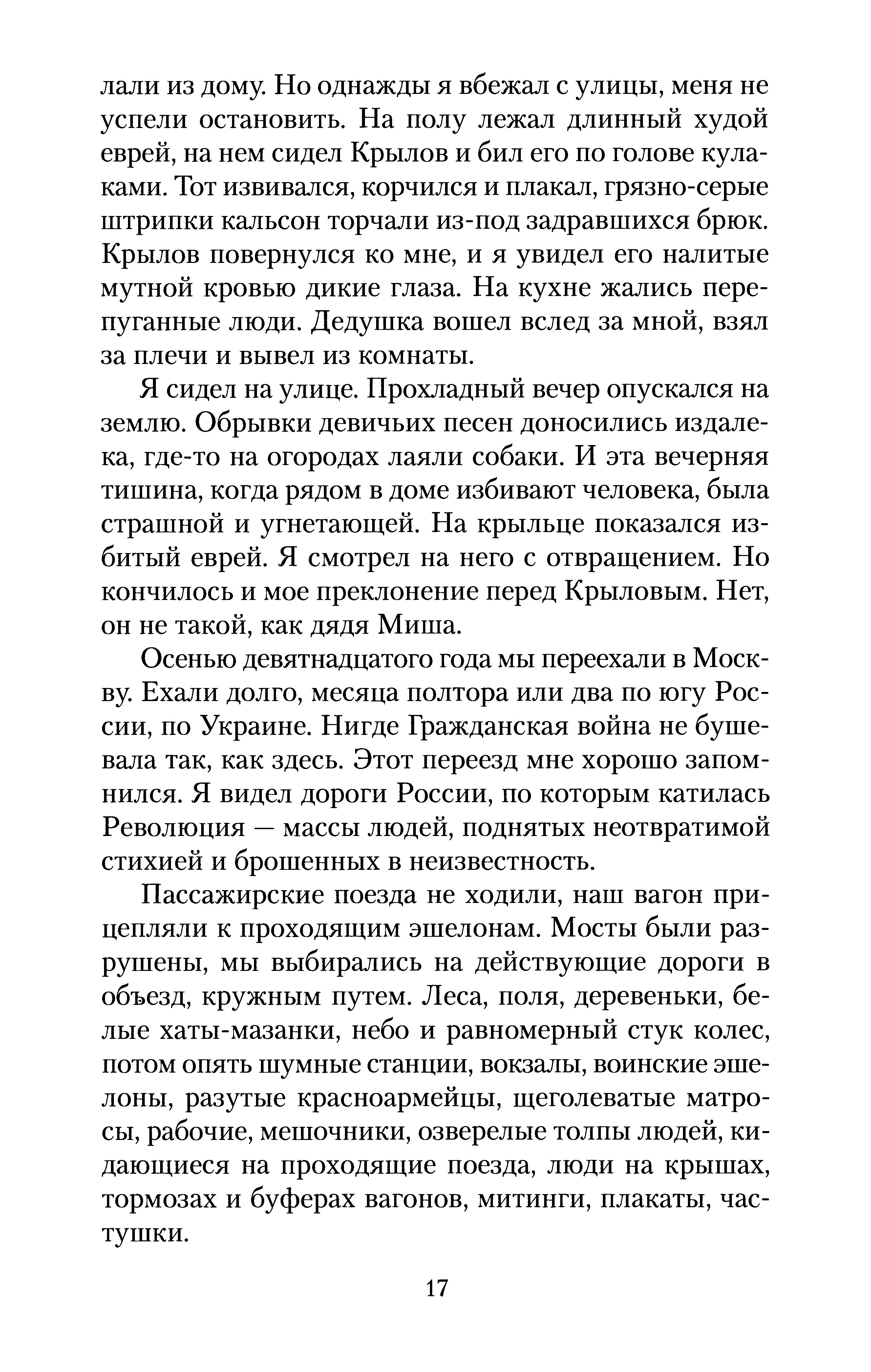 лали из дому. Но однажды я вбежал с улицы, меня не успели остановить. На полу лежал длинный худой еврей, на нем сидел Крылов и бил его по голове кулаками. Тот извивался, корчился и плакал, грязно-серые штрипки кальсон торчали из-под задравшихся брюк. Крылов повернулся ко мне, и я увидел его налитые мутной кровью дикие глаза. На кухне жались перепуганные люди. Дедушка вошел вслед за мной, взял за плечи и вывел из комнаты.

Я сидел на улице. Прохладный вечер опускался на землю. Обрывки девичьих песен доносились издалека, где-то на огородах лаяли собаки. И эта вечерняя тишина, когда рядом в доме избивают человека, была страшной и угнетающей. На крыльце показался избитый еврей. Я смотрел на него с отвращением. Но кончилось и мое преклонение перед Крыловым. Нет, он не такой, как дядя Миша.

Осенью девятнадцатого года мы переехали в Москву. Ехали долго, месяца полтора или два по югу России, по Украине. Нигде Гражданская война не бушевала так, как здесь. Этот переезд мне хорошо запомнился. Я видел дороги России, по которым катилась Революция — массы людей, поднятых неотвратимой стихией и брошенных в неизвестность.

Пассажирские поезда не ходили, наш вагон прицепляли к проходящим эшелонам. Мосты были разрушены, мы выбирались на действующие дороги в объезд, кружным путем. Леса, поля, деревеньки, белые хаты-мазанки, небо и равномерный стук колес, потом опять шумные станции, вокзалы, воинские эшелоны, разутые красноармейцы, щеголеватые матросы, рабочие, мешочники, озверелые толпы людей, кидающиеся на проходящие поезда, люди на крышах, тормозах и буферах вагонов, митинги, плакаты, частушки.

17